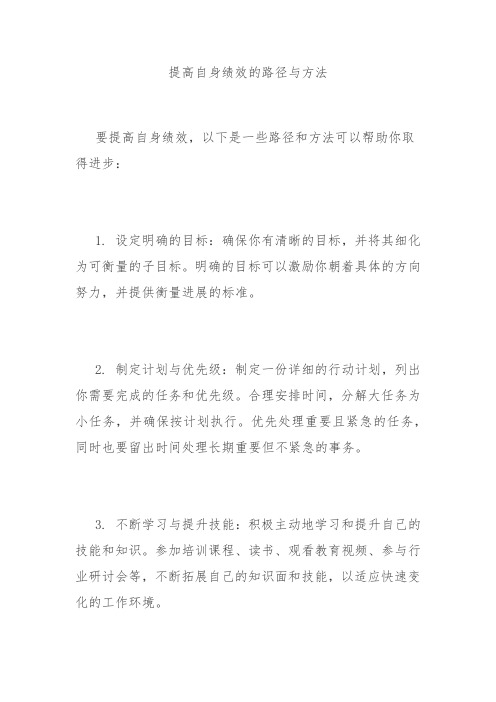 提高自身绩效的路径与方法

要提高自身绩效，以下是一些路径和方法可以帮助你取得进步：

1. 设定明确的目标：确保你有清晰的目标，并将其细化为可衡量的子目标。明确的目标可以激励你朝着具体的方向努力，并提供衡量进展的标准。

2. 制定计划与优先级：制定一份详细的行动计划，列出你需要完成的任务和优先级。合理安排时间，分解大任务为小任务，并确保按计划执行。优先处理重要且紧急的任务，同时也要留出时间处理长期重要但不紧急的事务。

3. 不断学习与提升技能：积极主动地学习和提升自己的技能和知识。参加培训课程、读书、观看教育视频、参与行业研讨会等，不断拓展自己的知识面和技能，以适应快速变化的工作环境。